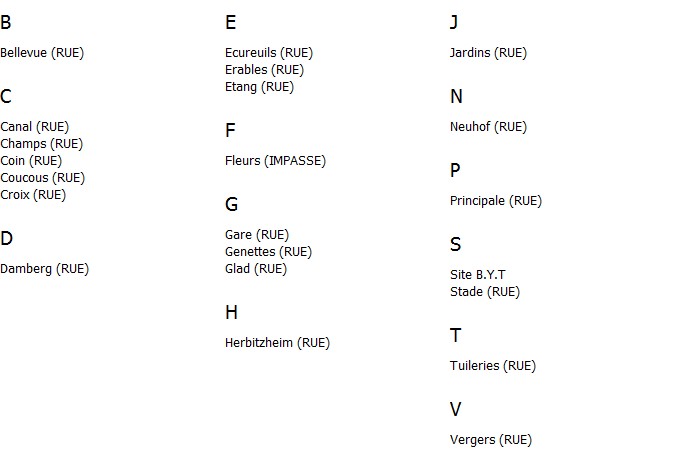 B

Bellevue (RUE)

C

Canal (RUE)
Champs (RUE)
Coin (RUE)
Coucous (RUE)
Croix (RUE)

D

Damberg (RUE)

E

Ecureuils (RUE)
Erables (RUE)
Etang (RUE)

F

Fleurs (IMPASSE)

G

Gare (RUE)
Genettes (RUE)
Glad (RUE)

H

Herbitzheim (RUE)

J

Jardins (RUE)

N

Neuhof (RUE)

P

Principale (RUE)

S

Site B.Y.T
Stade (RUE)

T

Tuileries (RUE)

V

Vergers (RUE)